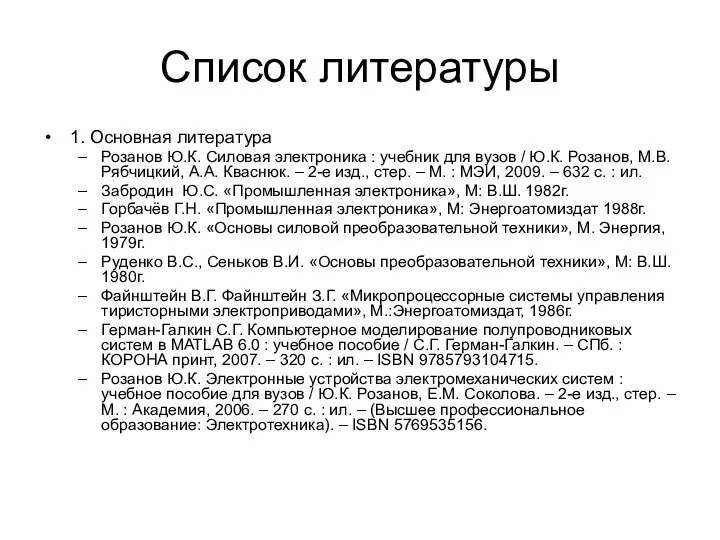 Список литературы

• 1. Основная литература
– Розанов Ю.К. Силовая электроника : учебник для вузов / Ю.К. Розанов, М.В. Рябчицкий, А.А. Кваснюк. – 2-е изд., стер. – М. : МЭИ, 2009. – 632 с. : ил.
– Забродин Ю.С. «Промышленная электроника», М: В.Ш. 1982г.
– Горбачёв Г.Н. «Промышленная электроника», М: Энергоатомиздат 1988г.
– Розанов Ю.К. «Основы силовой преобразовательной техники», М. Энергия, 1979г.
– Руденко В.С., Сеньков В.И. «Основы преобразовательной техники», М: В.Ш. 1980г.
– Файнштейн В.Г. Файнштейн З.Г. «Микропроцессорные системы управления тиристорными электроприводами», М.:Энергоатомиздат, 1986г.
– Герман-Галкин С.Г. Компьютерное моделирование полупроводниковых систем в MATLAB 6.0 : учебное пособие / С.Г. Герман-Галкин. – СПб. : КОРОНА принт, 2007. – 320 с. : ил. – ISBN 9785793104715.
– Розанов Ю.К. Электронные устройства электромеханических систем : учебное пособие для вузов / Ю.К. Розанов, Е.М. Соколова. – 2-е изд., стер. – М. : Академия, 2006. – 270 с. : ил. – (Высшее профессиональное образование: Электротехника). – ISBN 5769535156.